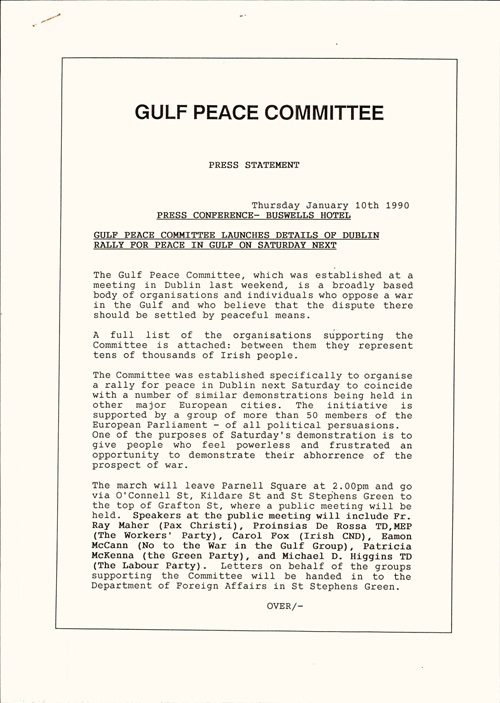 GULF PEACE COMMITTEE

PRESS STATEMENT

Thursday January 10th 1990

PRESS CONFERENCE- BUSWELLS HOTEL

GULF PEACE COMMITTEE LAUNCHES DETAILS OF DUBLIN RALLY FOR PEACE IN GULF ON SATURDAY NEXT

The Gulf Peace Committee, which was established at a meeting in Dublin last weekend, is a broadly based body of organisations and individuals who oppose a war in the Gulf and who believe that the dispute there should be settled by peaceful means.

A full list of the organisations supporting the Committee is attached: between them they represent tens of thousands of Irish people.

The Committee was established specifically to organise a rally for peace in Dublin next Saturday to coincide with a number of similar demonstrations being held in other major European cities. The initiative is supported by a group of more than 50 members of the European Parliament - of all political persuasions. One of the purposes of Saturday's demonstration is to give people who feel powerless and frustrated an opportunity to demonstrate their abhorrence of the prospect of war.

The march will leave Parnell Square at 2.00pm and go via O'Connell St, Kildare St and St Stephens Green to the top of Grafton St, where a public meeting will be held. Speakers at the public meeting will include Fr. Ray Maher (Pax Christi), Proinsias De Rossa TD,MEP (The Workers' Party), Carol Fox (Irish CND), Eamon McCann (No to the War in the Gulf Group), Patricia McKenna (the Green Party), and Michael D. Higgins TD (The Labour Party). Letters on behalf of the groups supporting the Committee will be handed in to the Department of Foreign Affairs in St Stephens Green.

OVER/-